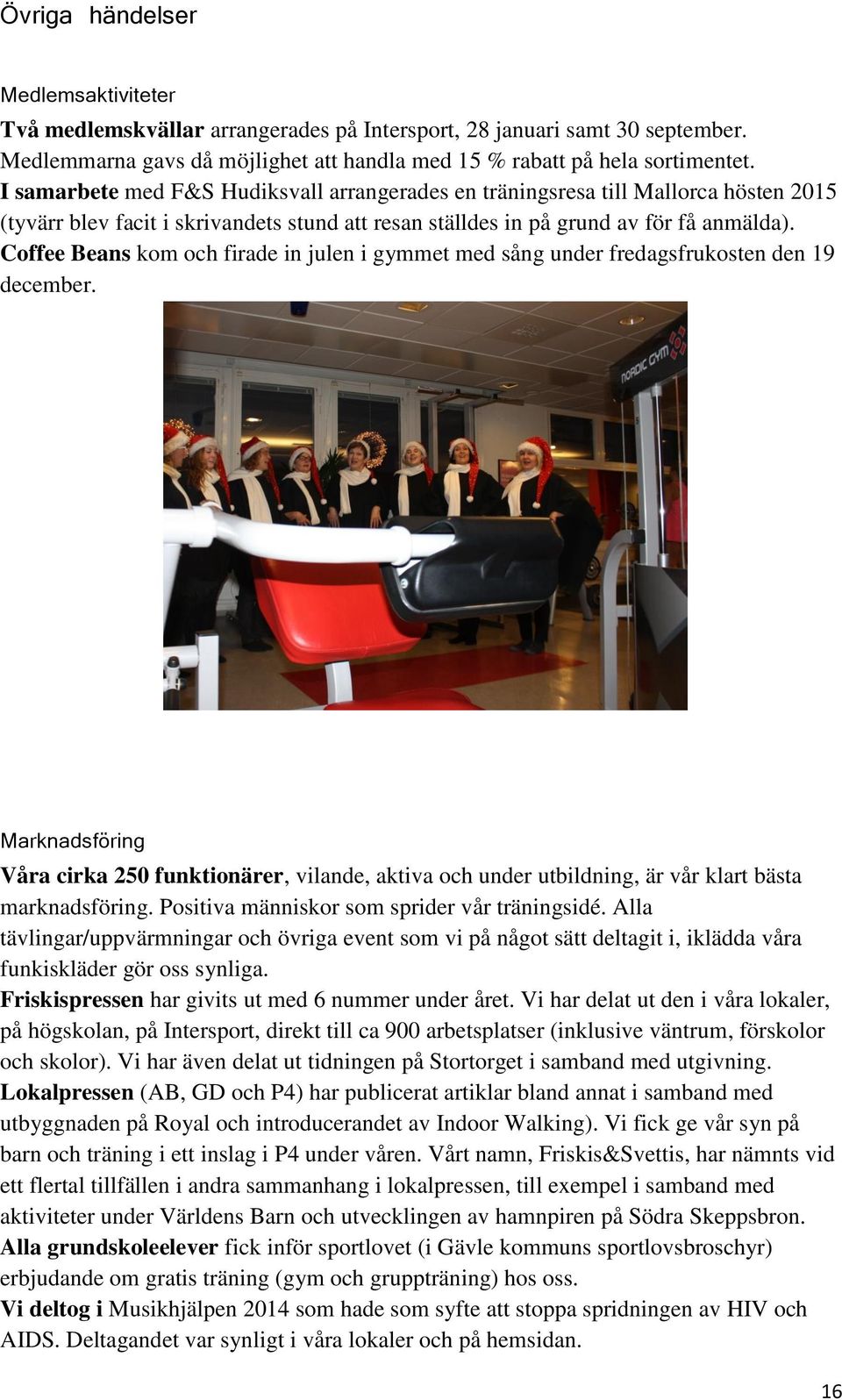 Övriga händelser

Medlemsaktiviteter

Två medlemskvällar arrangerades på Intersport, 28 januari samt 30 september. Medlemmarna gavs då möjlighet att handla med 15 % rabatt på hela sortimentet.
I samarbete med F&S Hudiksvall arrangerades en träningsresa till Mallorca hösten 2015 (tyvärr blev facit i skrivandets stund att resan ställdes in på grund av för få anmälda).
Coffee Beans kom och firade in julen i gymmet med sång under fredagsfrukosten den 19 december.

NORDIC GYM

Marknadsföring

Våra cirka 250 funktionärer, vilande, aktiva och under utbildning, är vår klart bästa marknadsföring. Positiva människor som sprider vår träningsidé. Alla tävlingar/uppvärmningar och övriga event som vi på något sätt deltagit i, iklädda våra funkiskläder gör oss synliga.
Friskispressen har givits ut med 6 nummer under året. Vi har delat ut den i våra lokaler, på högskolan, på Intersport, direkt till ca 900 arbetsplatser (inklusive väntrum, förskolor och skolor). Vi har även delat ut tidningen på Stortorget i samband med utgivning.
Lokalpressen (AB, GD och P4) har publicerat artiklar bland annat i samband med utbyggnaden på Royal och introducerandet av Indoor Walking). Vi fick ge vår syn på barn och träning i ett inslag i P4 under våren. Vårt namn, Friskis&Svettis, har nämnts vid ett flertal tillfällen i andra sammanhang i lokalpressen, till exempel i samband med aktiviteter under Världens Barn och utvecklingen av hamnpiren på Södra Skeppsbron.
Alla grundskoleelever fick inför sportlovet (i Gävle kommuns sportlovsbroschyr) erbjudande om gratis träning (gym och gruppträning) hos oss.
Vi deltog i Musikhjälpen 2014 som hade som syfte att stoppa spridningen av HIV och AIDS. Deltagandet var synligt i våra lokaler och på hemsidan.

16